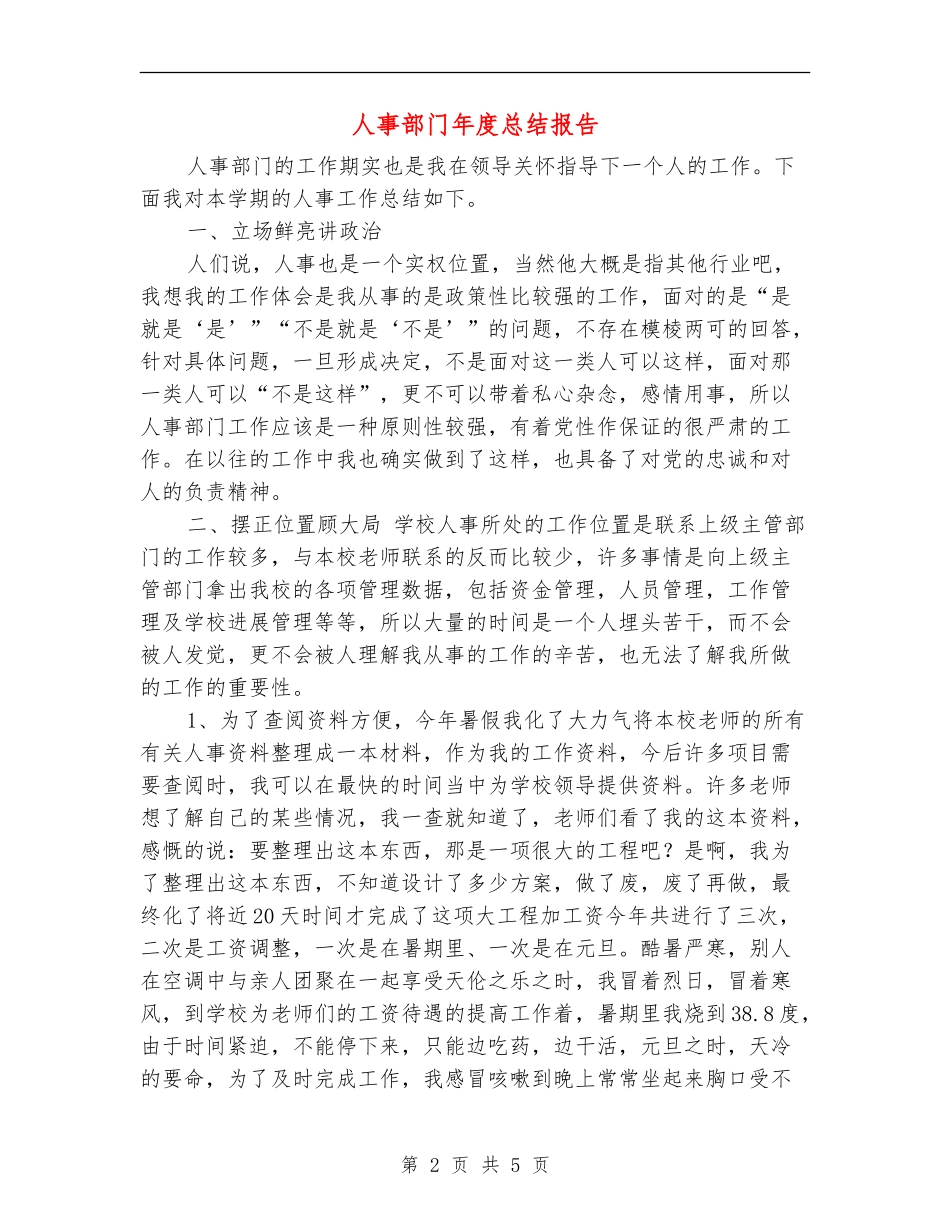 人事部门年度总结报告

人事部门的工作期实也是我在领导关怀指导下一个人的工作。下面我对本学期的人事工作总结如下。

一、立场鲜亮讲政治

人们说，人事也是一个实权位置，当然他大概是指其他行业吧，我想我的工作体会是我从事的是政策性比较强的工作，面对的是“是就是‘是’”“不是就是‘不是’”的问题，不存在模棱两可的回答，针对具体问题，一旦形成决定，不是面对这一类人可以这样，面对那一类人可以“不是这样”，更不可以带着私心杂念，感情用事，所以人事部门工作应该是一种原则性较强，有着党性作保证的很严肃的工作。在以往的工作中我也确实做到了这样，也具备了对党的忠诚和对人的负责精神。

二、摆正位置顾大局 学校人事所处的工作位置是联系上级主管部门的工作较多，与本校老师联系的反而比较少，许多事情是向上级主管部门拿出我校的各项管理数据，包括资金管理，人员管理，工作管理及学校进展管理等等，所以大量的时间是一个人埋头苦干，而不会被人发觉，更不会被人理解我从事的工作的辛苦，也无法了解我所做的工作的重要性。

1、为了查阅资料方便，今年暑假我化了大力气将本校老师的所有有关人事资料整理成一本材料，作为我的工作资料，今后许多项目需要查阅时，我可以在最快的时间当中为学校领导提供资料。许多老师想了解自己的某些情况，我一查就知道了，老师们看了我的这本资料，感慨的说：要整理出这本东西，那是一项很大的工程吧？是啊，我为了整理出这本东西，不知道设计了多少方案，做了废，废了再做，最终化了将近20天时间才完成了这项大工程加工资今年共进行了三次，二次是工资调整，一次是在暑期里、一次是在元旦。酷暑严寒，别人在空调中与亲人团聚在一起享受天伦之乐之时，我冒着烈日，冒着寒风，到学校为老师们的工资待遇的提高工作着，暑期里我烧到38.8度，由于时间紧迫，不能停下来，只能边吃药，边干活，元旦之时，天冷的要命，为了及时完成工作，我感冒咳嗽到晚上常常坐起来胸口受不

第 2 页 共 5 页